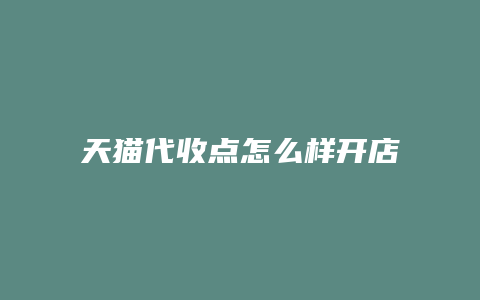 天猫代收点怎么样开店